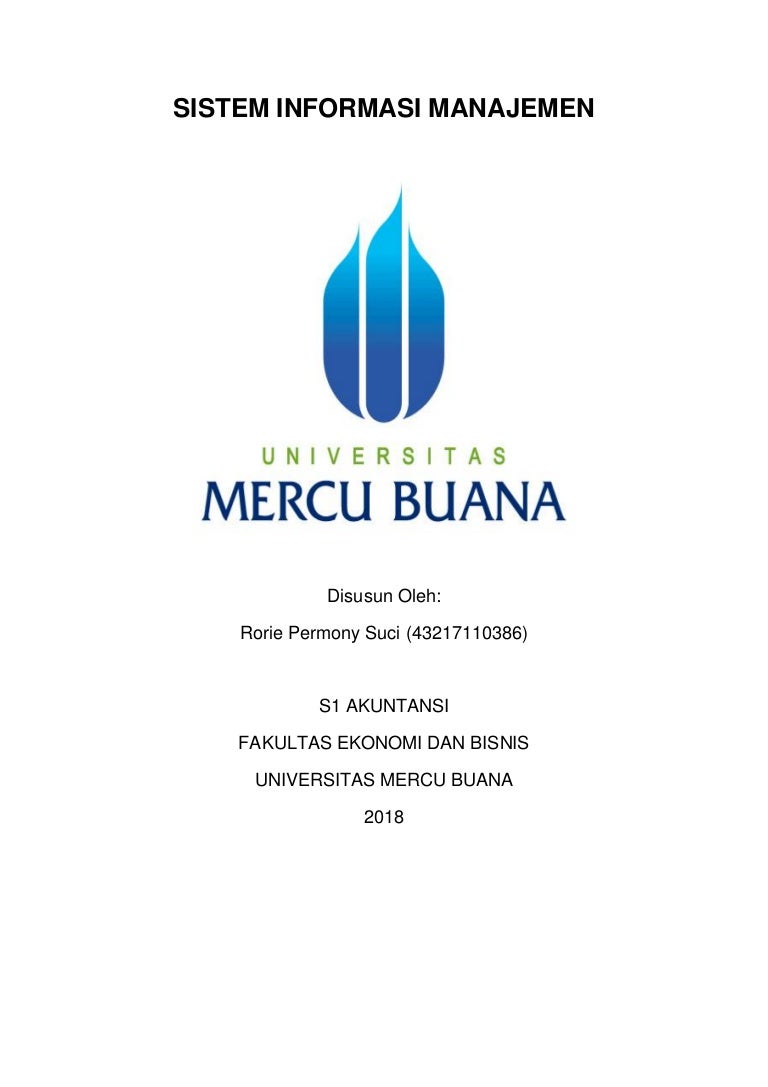 SISTEM INFORMASI MANAJEMEN

UNIVERSITAS
MERCU BUANA

Disusun Oleh:
Rorie Permony Suci (43217110386)

S1 AKUNTANSI
FAKULTAS EKONOMI DAN BISNIS
UNIVERSITAS MERCU BUANA
2018